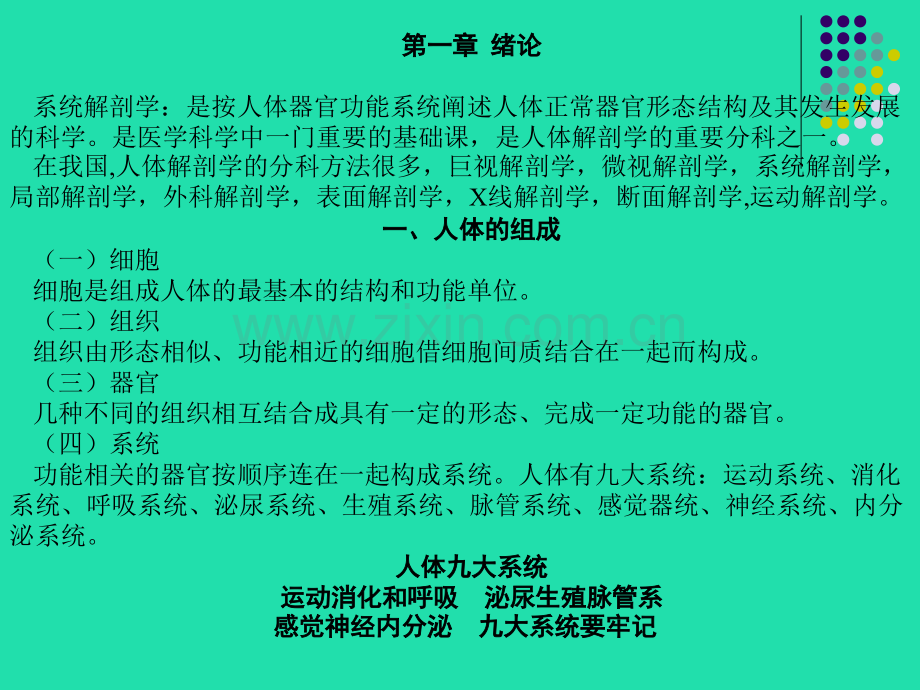 第一章 绪论

系统解剖学：是按人体器官功能系统阐述人体正常器官形态结构及其发生发展的科学。是医学科学中一门重要的基础课，是人体解剖学的重要分科之一。

在我国,人体解剖学的分科方法很多，巨视解剖学，微视解剖学，系统解剖学，局部解剖学，外科解剖学，表面解剖学，X线解剖学，断面解剖学,运动解剖学。

一、人体的组成

（一）细胞

细胞是组成人体的最基本的结构和功能单位。

（二）组织

组织由形态相似、功能相近的细胞借细胞间质结合在一起而构成。

（三）器官

几种不同的组织相互结合成具有一定的形态、完成一定功能的器官。

（四）系统

功能相关的器官按顺序连在一起构成系统。人体有九大系统：运动系统、消化系统、呼吸系统、泌尿系统、生殖系统、脉管系统、感觉器统、神经系统、内分泌系统。

人体九大系统
运动消化和呼吸 泌尿生殖脉管系
感觉神经内分泌 九大系统要牢记

www.zixin.com.cn